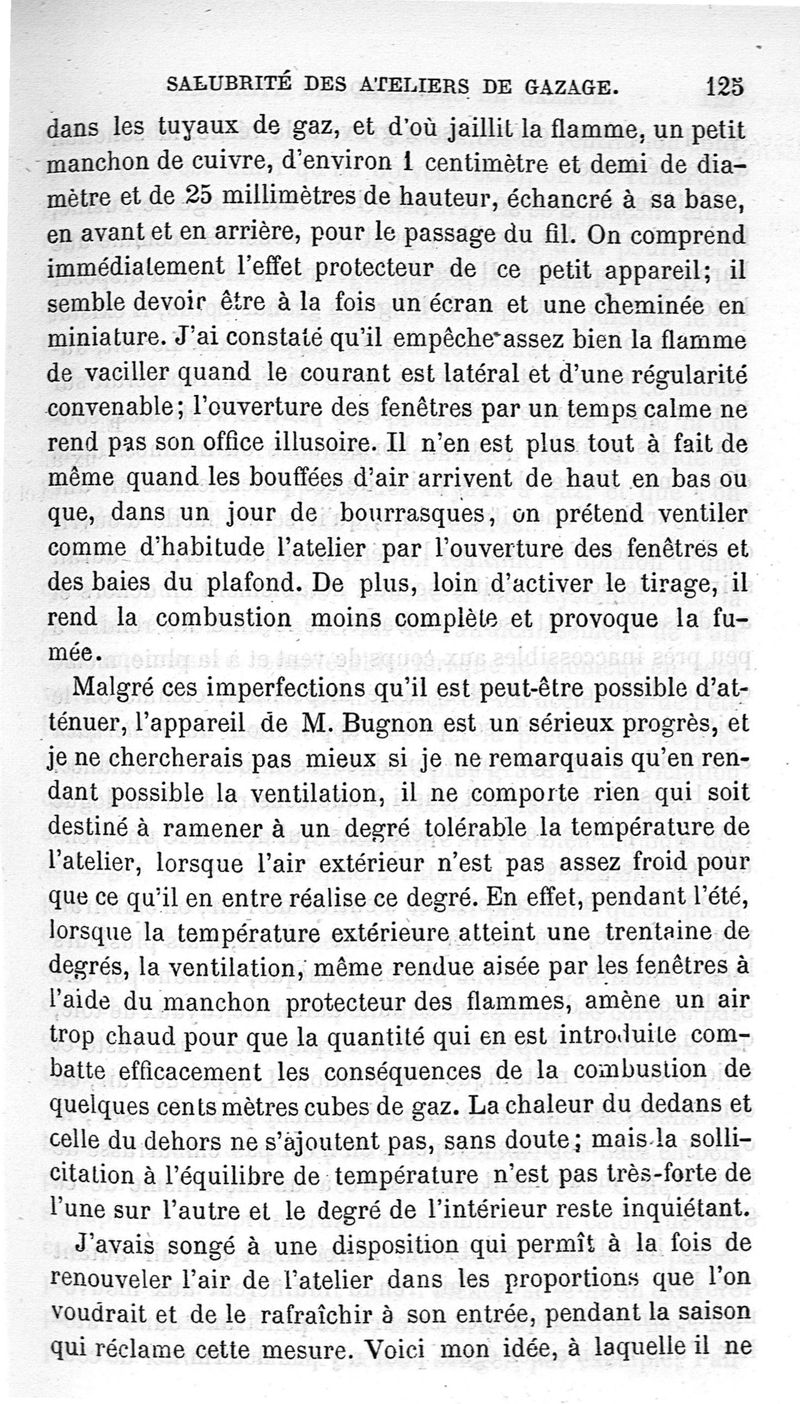 SALUBRITÉ DES ATELIERS DE GAZAGE. 125

dans les tuyaux de gaz, et d'où jaillit la flamme, un petit manchon de cuivre, d'environ 1 centimètre et demi de diamètre et de 25 millimètres de hauteur, échancré à sa base, en avant et en arrière, pour le passage du fil. On comprend immédiatement l'effet protecteur de ce petit appareil; il semble devoir être à la fois un écran et une cheminée en miniature. J'ai constaté qu'il empêche assez bien la flamme de vaciller quand le courant est latéral et d'une régularité convenable; l'ouverture des fenêtres par un temps calme ne rend pas son office illusoire. Il n'en est plus tout à fait de même quand les bouffées d'air arrivent de haut en bas ou que, dans un jour de bourrasques, on prétend ventiler comme d'habitude l'atelier par l'ouverture des fenêtres et des baies du plafond. De plus, loin d'activer le tirage, il rend la combustion moins complète et provoque la fumée.

Malgré ces imperfections qu'il est peut-être possible d'atténuer, l'appareil de M. Bugnon est un sérieux progrès, et je ne chercherais pas mieux si je ne remarquais qu'en rendant possible la ventilation, il ne comporte rien qui soit destiné à ramener à un degré tolérable la température de l'atelier, lorsque l'air extérieur n'est pas assez froid pour que ce qu'il en entre réalise ce degré. En effet, pendant l'été, lorsque la température extérieure atteint une trentaine de degrés, la ventilation, même rendue aisée par les fenêtres à l'aide du manchon protecteur des flammes, amène un air trop chaud pour que la quantité qui en est introduite combatte efficacement les conséquences de la combustion de quelques cents mètres cubes de gaz. La chaleur du dedans et celle du dehors ne s'ajoutent pas, sans doute; mais la sollicitation à l'équilibre de température n'est pas très-forte de l'une sur l'autre et le degré de l'intérieur reste inquiétant.

J'avais songé à une disposition qui permît à la fois de renouveler l'air de l'atelier dans les proportions que l'on voudrait et de le rafraîchir à son entrée, pendant la saison qui réclame cette mesure. Voici mon idée, à laquelle il ne